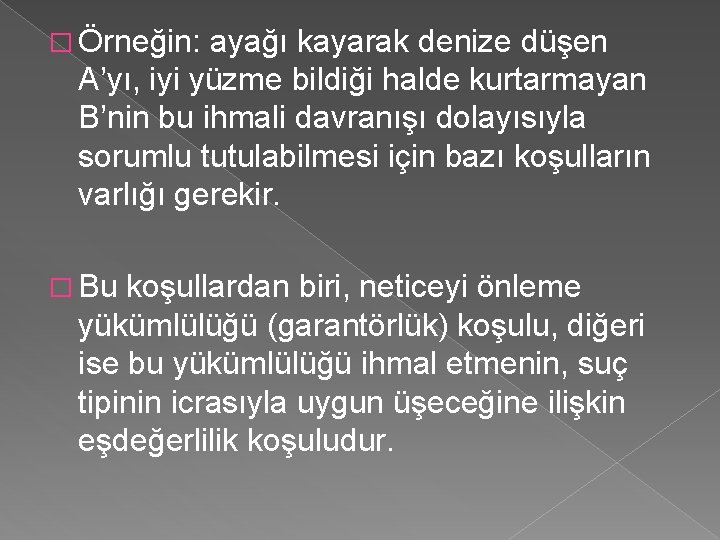 Örneğin: ayağı kayarak denize düşen A’yı, iyi yüzme bildiği halde kurtarmayan B’nin bu ihmali davranışı dolayısıyla sorumlu tutulabilmesi için bazı koşulların varlığı gerekir.

Bu koşullardan biri, neticeyi önleme yükümlülüğü (garantörlük) koşulu, diğeri ise bu yükümlülüğü ihmal etmenin, suç tipinin icrasıyla uygun üşeceğine ilişkin eşdeğerlilik koşuludur.